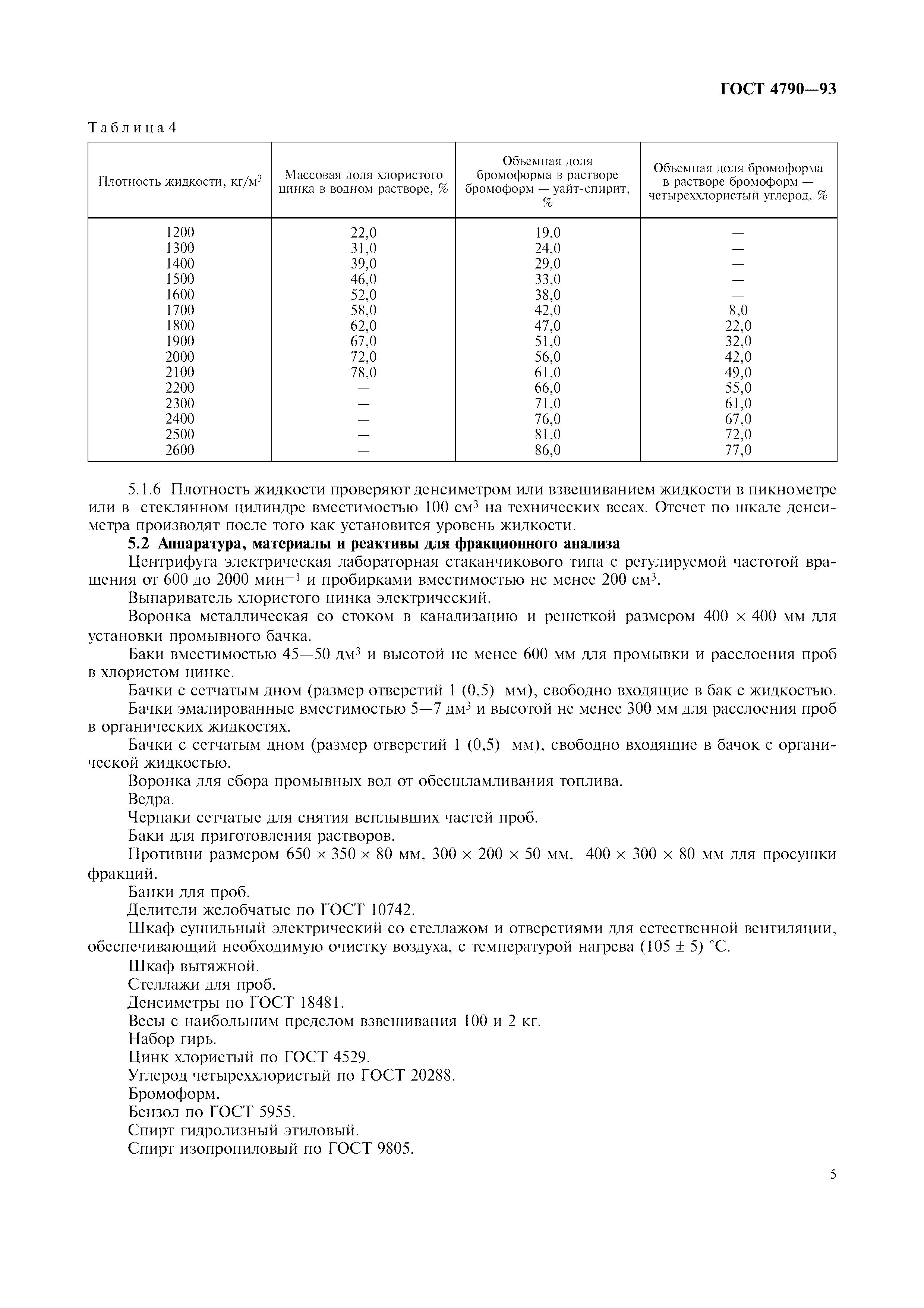 ГОСТ 4790—93

Таблица 4

| Плотность жидкости, кг/м$^3$ | Массовая доля хлористого цинка в водном растворе, % | Объемная доля бромоформа в растворе бромоформ — уайт-спирит, % | Объемная доля бромоформа в растворе бромоформ — четыреххлористый углерод, % |
|---|---|---|---|
| 1200 | 22,0 | 19,0 | — |
| 1300 | 31,0 | 24,0 | — |
| 1400 | 39,0 | 29,0 | — |
| 1500 | 46,0 | 33,0 | — |
| 1600 | 52,0 | 38,0 | — |
| 1700 | 58,0 | 42,0 | 8,0 |
| 1800 | 62,0 | 47,0 | 22,0 |
| 1900 | 67,0 | 51,0 | 32,0 |
| 2000 | 72,0 | 56,0 | 42,0 |
| 2100 | 78,0 | 61,0 | 49,0 |
| 2200 | — | 66,0 | 55,0 |
| 2300 | — | 71,0 | 61,0 |
| 2400 | — | 76,0 | 67,0 |
| 2500 | — | 81,0 | 72,0 |
| 2600 | — | 86,0 | 77,0 |

5.1.6 Плотность жидкости проверяют денсиметром или взвешиванием жидкости в пикнометре или в стеклянном цилиндре вместимостью 100 см$^3$ на технических весах. Отсчет по шкале денсиметра производят после того как установится уровень жидкости.

5.2 Аппаратура, материалы и реактивы для фракционного анализа

Центрифуга электрическая лабораторная стаканчикового типа с регулируемой частотой вращения от 600 до 2000 мин$^{-1}$ и пробирками вместимостью не менее 200 см$^3$.

Выпариватель хлористого цинка электрический.

Воронка металлическая со стоком в канализацию и решеткой размером 400 × 400 мм для установки промывного бачка.

Баки вместимостью 45—50 дм$^3$ и высотой не менее 600 мм для промывки и расслоения проб в хлористом цинке.

Бачки с сетчатым дном (размер отверстий 1 (0,5) мм), свободно входящие в бак с жидкостью.

Бачки эмалированные вместимостью 5—7 дм$^3$ и высотой не менее 300 мм для расслоения проб в органических жидкостях.

Бачки с сетчатым дном (размер отверстий 1 (0,5) мм), свободно входящие в бачок с органической жидкостью.

Воронка для сбора промывных вод от обесшламливания топлива.

Ведра.

Черпаки сетчатые для снятия всплывших частей проб.

Баки для приготовления растворов.

Противни размером 650 × 350 × 80 мм, 300 × 200 × 50 мм, 400 × 300 × 80 мм для просушки фракций.

Банки для проб.

Делители желобчатые по ГОСТ 10742.

Шкаф сушильный электрический со стеллажом и отверстиями для естественной вентиляции, обеспечивающий необходимую очистку воздуха, с температурой нагрева (105 ± 5) °С.

Шкаф вытяжной.

Стеллажи для проб.

Денсиметры по ГОСТ 18481.

Весы с наибольшим пределом взвешивания 100 и 2 кг.

Набор гирь.

Цинк хлористый по ГОСТ 4529.

Углерод четыреххлористый по ГОСТ 20288.

Бромоформ.

Бензол по ГОСТ 5955.

Спирт гидролизный этиловый.

Спирт изопропиловый по ГОСТ 9805.

5